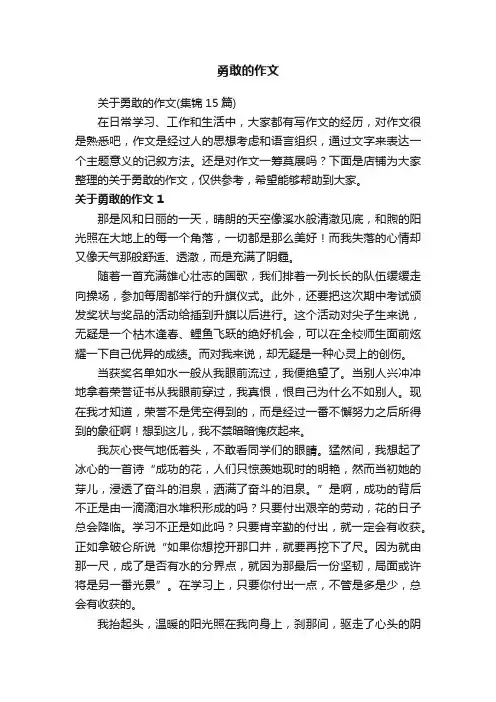 勇敢的作文

关于勇敢的作文(集锦15篇)

在日常学习、工作和生活中，大家都有写作文的经历，对作文很是熟悉吧，作文是经过人的思想考虑和语言组织，通过文字来表达一个主题意义的记叙方法。还是对作文一筹莫展吗？下面是店铺为大家整理的关于勇敢的作文，仅供参考，希望能够帮助到大家。

关于勇敢的作文1

那是风和日丽的一天，晴朗的天空像溪水般清澈见底，和煦的阳光照在大地上的每一个角落，一切都是那么美好！而我失落的心情却又像天气那般舒适、透澈，而是充满了阴霾。

随着一首充满雄心壮志的国歌，我们排着一列长长的队伍缓缓走向操场，参加每周都举行的升旗仪式。此外，还要把这次期中考试颁发奖状与奖品的活动给插到升旗以后进行。这个活动对尖子生来说，无疑是一个枯木逢春、鲤鱼飞跃的绝好机会，可以在全校师生面前炫耀一下自己优异的成绩。而对我来说，却无疑是一种心灵上的创伤。

当获奖名单如水一般从我眼前流过，我便绝望了。当别人兴冲冲地拿着荣誉证书从我眼前穿过，我真恨，恨自己为什么不如别人。现在我才知道，荣誉不是凭空得到的，而是经过一番不懈努力之后所得到的象征啊！想到这儿，我不禁暗暗愧疚起来。

我灰心丧气地低着头，不敢看同学们的眼睛。猛然间，我想起了冰心的一首诗“成功的花，人们只惊羡她现时的明艳，然而当初她的芽儿，浸透了奋斗的泪泉，洒满了奋斗的泪泉。”是啊，成功的背后不正是由一滴滴泪水堆积形成的吗？只要付出艰辛的劳动，花的日子总会降临。学习不正是如此吗？只要肯辛勤的付出，就一定会有收获。正如拿破仑所说“如果你想挖开那口井，就要再挖下了尺。因为就由那一尺，成了是否有水的分界点，就因为那最后一份坚韧，局面或许将是另一番光景”。在学习上，只要你付出一点，不管是多是少，总会有收获的。

我抬起头，温暖的阳光照在我向身上，刹那间，驱走了心头的阴